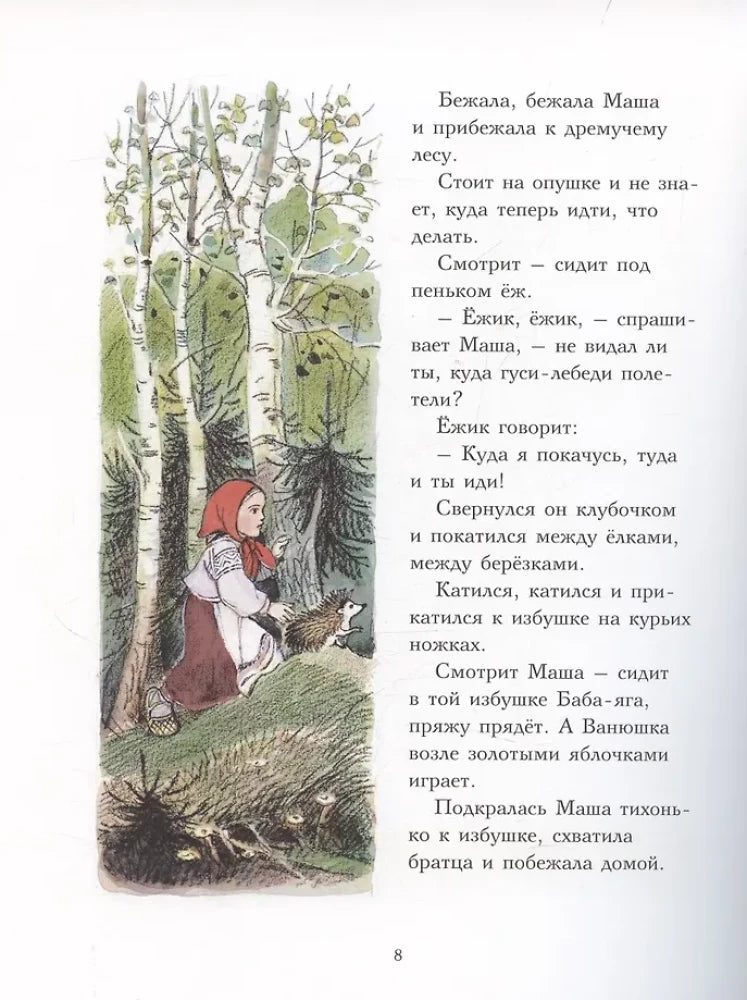 Бежала, бежала Маша и прибежала к дремучему лесу.

Стоит на опушке и не знает, куда теперь идти, что делать.

Смотрит — сидит под пеньком ёж.

— Ёжик, ёжик, — спрашивает Маша, — не видал ли ты, куда гуси-лебеди полетели?

Ёжик говорит:

— Куда я покачусь, туда и ты иди!

Свернулся он клубочком и покатился между ёлками, между берёзками.

Катился, катился и прикатился к избушке на курьих ножках.

Смотрит Маша — сидит в той избушке Баба-яга, пряжу прядёт. А Ванюшка возле золотыми яблочками играет.

Подкралась Маша тихонько к избушке, схватила братца и побежала домой.

8